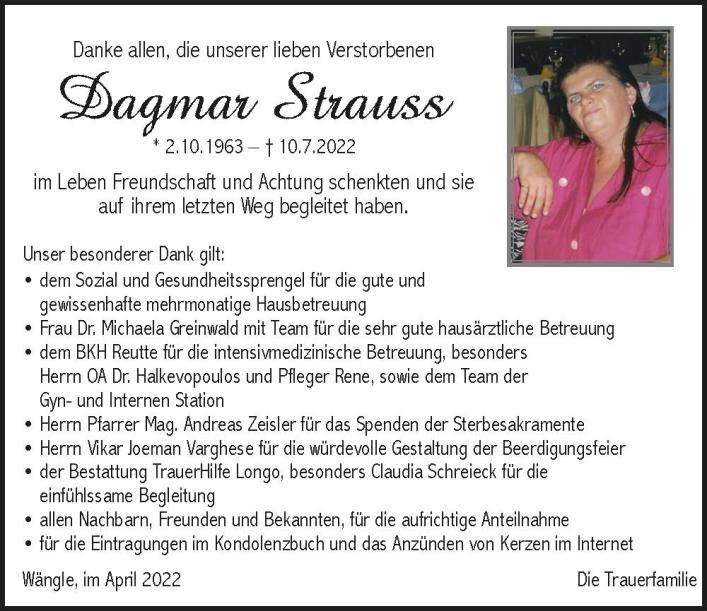 Danke allen, die unserer lieben Verstorbenen

Dagmar Strauss

* 2.10.1963 – † 10.7.2022

im Leben Freundschaft und Achtung schenkten und sie auf ihrem letzten Weg begleitet haben.

Unser besonderer Dank gilt:
• dem Sozial und Gesundheitssprengel für die gute und gewissenhafte mehrmonatige Hausbetreuung
• Frau Dr. Michaela Greinwald mit Team für die sehr gute hausärztliche Betreuung
• dem BKH Reutte für die intensivmedizinische Betreuung, besonders Herrn OA Dr. Halkevopoulos und Pfleger Rene, sowie dem Team der Gyn- und Internen Station
• Herrn Pfarrer Mag. Andreas Zeisler für das Spenden der Sterbesakramente
• Herrn Vikar Joeman Varghese für die würdevolle Gestaltung der Beerdigungsfeier
• der Bestattung TrauerHilfe Longo, besonders Claudia Schreieck für die einfühlssame Begleitung
• allen Nachbarn, Freunden und Bekannten, für die aufrichtige Anteilnahme
• für die Eintragungen im Kondolenzbuch und das Anzünden von Kerzen im Internet

Wängle, im April 2022

Die Trauerfamilie